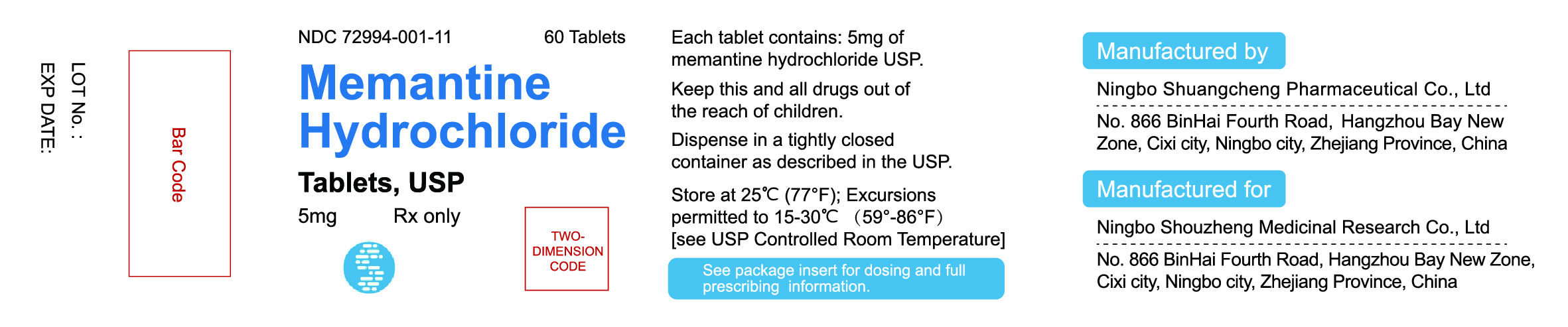 LOT No. :
EXP DATE:

Bar Code

NDC 72994-001-11 60 Tablets

Memantine Hydrochloride

Tablets, USP

5mg Rx only

TWO-DIMENSION CODE

Each tablet contains: 5mg of memantine hydrochloride USP.

Keep this and all drugs out of the reach of children.

Dispense in a tightly closed container as described in the USP.

Store at 25℃ (77°F); Excursions permitted to 15-30℃ （59°-86°F） [see USP Controlled Room Temperature]

See package insert for dosing and full prescribing information.

Manufactured by

Ningbo Shuangcheng Pharmaceutical Co., Ltd

No. 866 BinHai Fourth Road, Hangzhou Bay New Zone, Cixi city, Ningbo city, Zhejiang Province, China

Manufactured for

Ningbo Shouzheng Medicinal Research Co., Ltd

No. 866 BinHai Fourth Road, Hangzhou Bay New Zone, Cixi city, Ningbo city, Zhejiang Province, China